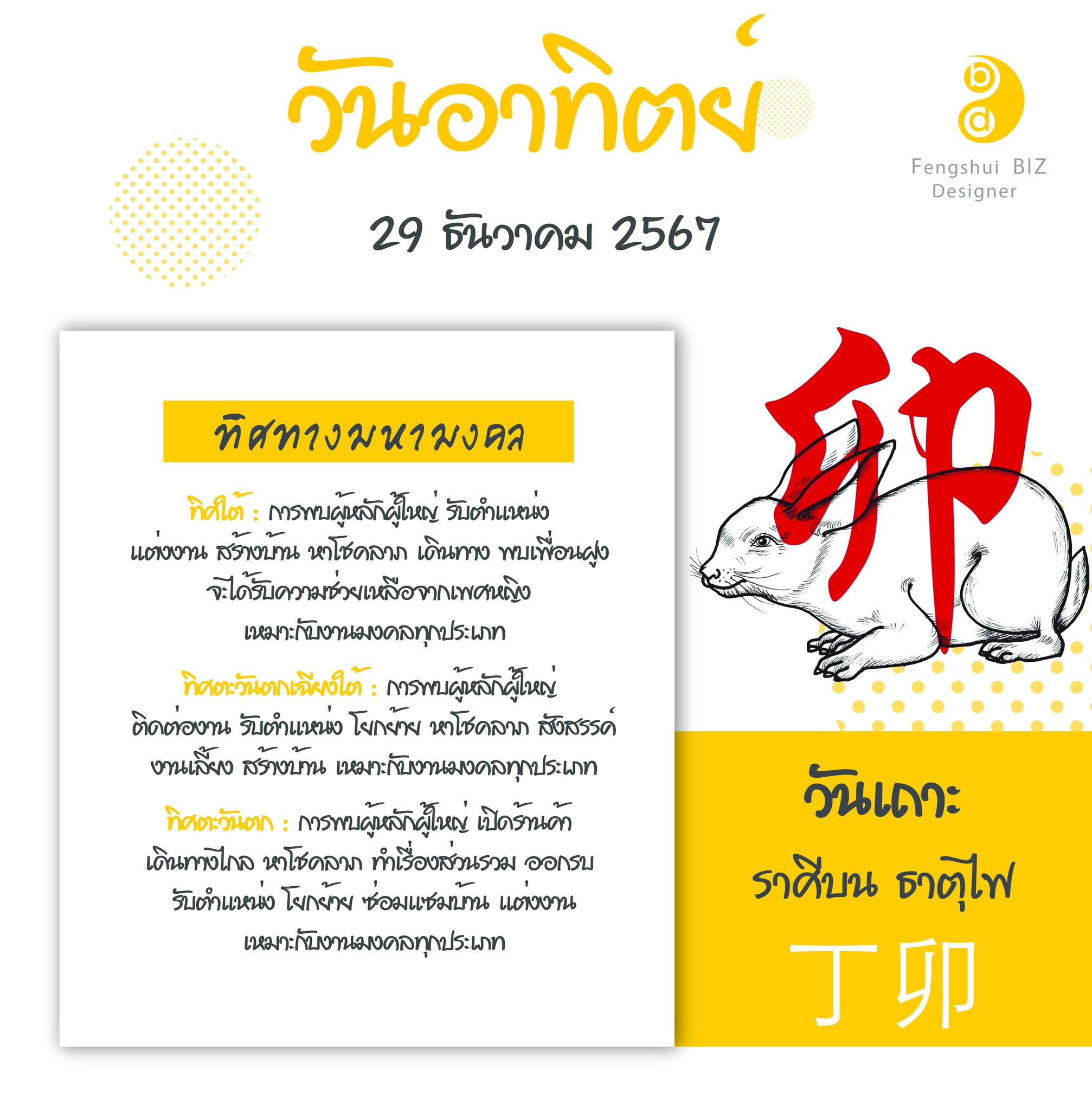 วันอาทิตย์

Fengshui BIZ
Designer

29 ธันวาคม 2567

ทิศทางมหามงคล

ทิศใต้ : การพบผู้หลักผู้ใหญ่ รับตำแหน่ง แต่งงาน สร้างบ้าน หาโชคลาภ เดินทาง พบเพื่อนฝูง จะได้รับความช่วยเหลือจากเพศหญิง เหมาะกับงานมงคลทุกประเภท

ทิศตะวันตกเฉียงใต้ : การพบผู้หลักผู้ใหญ่ ติดต่องาน รับตำแหน่ง โยกย้าย หาโชคลาภ สังสรรค์ งานเลี้ยง สร้างบ้าน เหมาะกับงานมงคลทุกประเภท

ทิศตะวันตก : การพบผู้หลักผู้ใหญ่ เปิดร้านค้า เดินทางไกล หาโชคลาภ ทำเรื่องส่วนรวม ออกรบ รับตำแหน่ง โยกย้าย ซ่อมแซมบ้าน แต่งงาน เหมาะกับงานมงคลทุกประเภท

卯

วันเถาะ
ราศีบน ธาตุไฟ
丁卯